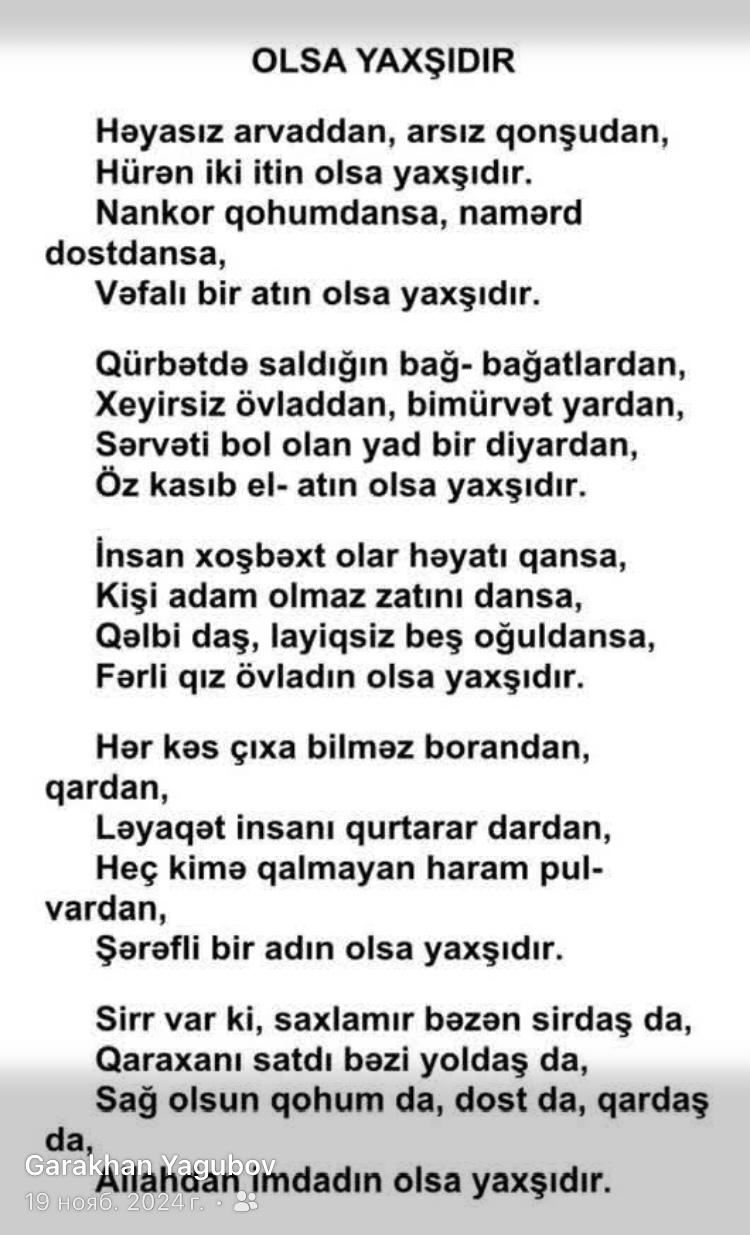 OLSA YAXŞIDIR

Həyasız arvaddan, arsız qonşudan,
Hürən iki itin olsa yaxşıdır.
Nankor qohumdansa, namərd dostdansa,
Vəfalı bir atın olsa yaxşıdır.

Qürbətdə saldığın bağ- bağatlardan,
Xeyirsiz övladdan, bimürvət yardan,
Sərvəti bol olan yad bir diyardan,
Öz kasıb el- atın olsa yaxşıdır.

İnsan xoşbəxt olar həyatı qansa,
Kişi adam olmaz zatını dansa,
Qəlbi daş, layiqsiz beş oğuldansa,
Fərli qız övladın olsa yaxşıdır.

Hər kəs çıxa bilməz borandan, qardan,
Ləyaqət insanı qurtarar dardan,
Heç kimə qalmayan haram pul-vardan,
Şərəfli bir adın olsa yaxşıdır.

Sirr var ki, saxlamır bəzən sirdaş da,
Qaraxanı satdı bəzi yoldaş da,
Sağ olsun qohum da, dost da, qardaş da,
Allahdan imdadın olsa yaxşıdır.

Garakhan Yagubov
19 нояб. 2024 г. ·